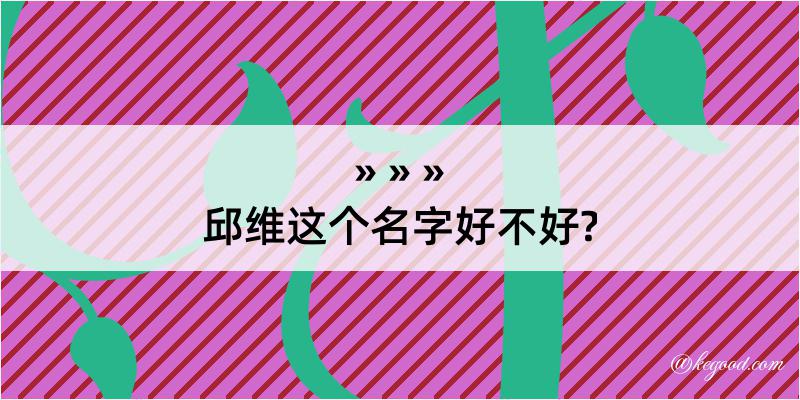 » » »
邱维这个名字好不好?

@kegood.com